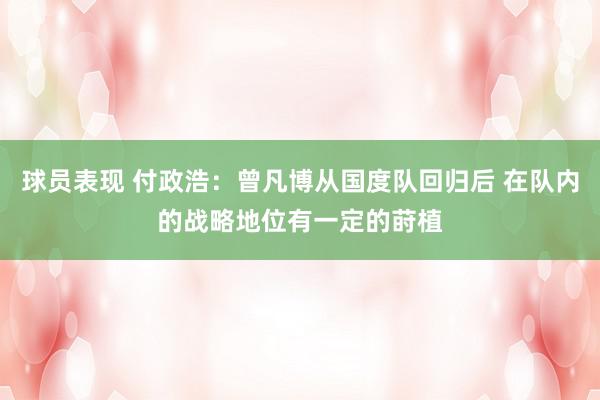 球员表现 付政浩：曾凡博从国度队回归后 在队内的战略地位有一定的莳植